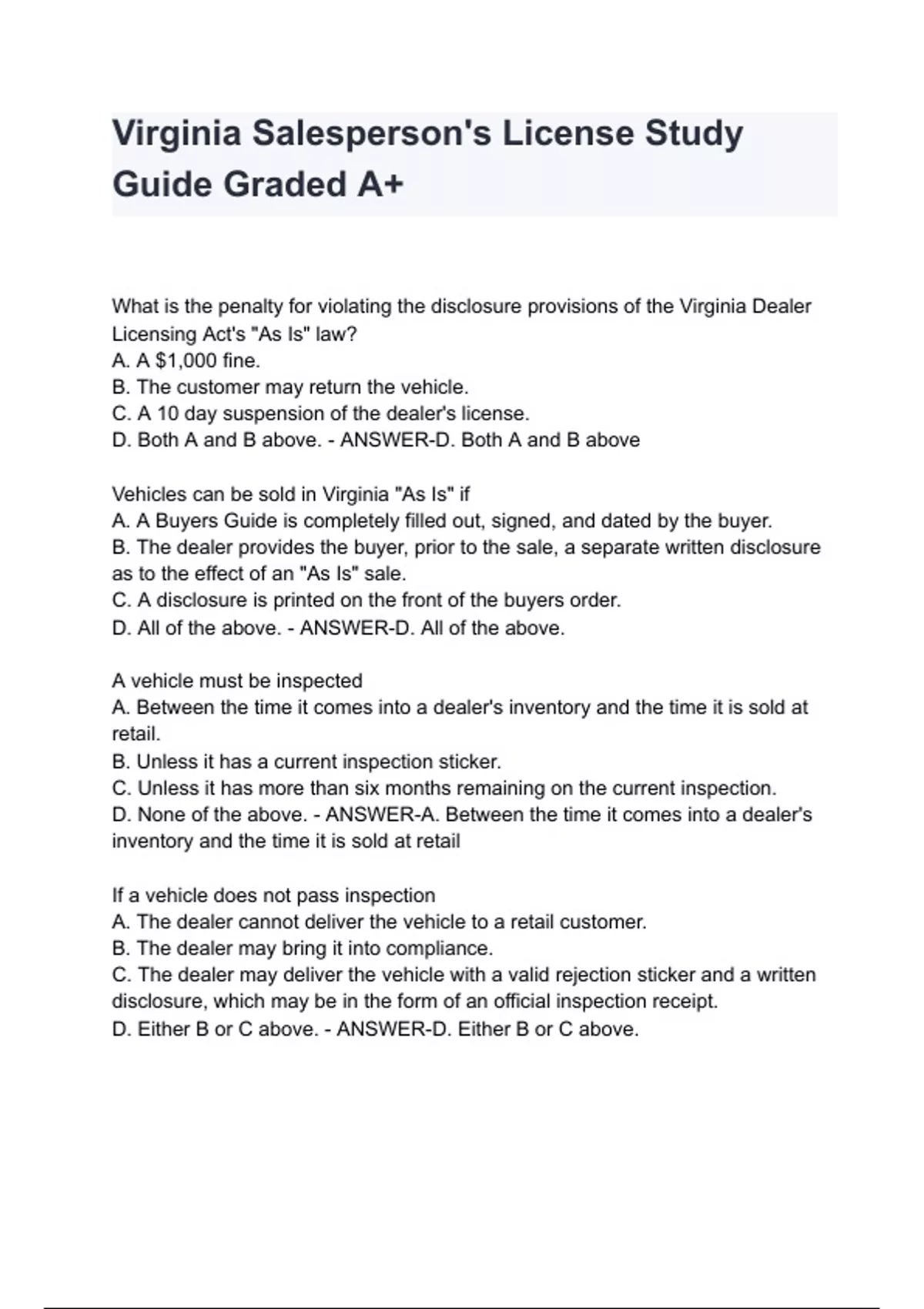 Virginia Salesperson's License Study Guide Graded A+

What is the penalty for violating the disclosure provisions of the Virginia Dealer Licensing Act's "As Is" law?
A. A \$1,000 fine.
B. The customer may return the vehicle.
C. A 10 day suspension of the dealer's license.
D. Both A and B above. - ANSWER-D. Both A and B above

Vehicles can be sold in Virginia "As Is" if
A. A Buyers Guide is completely filled out, signed, and dated by the buyer.
B. The dealer provides the buyer, prior to the sale, a separate written disclosure as to the effect of an "As Is" sale.
C. A disclosure is printed on the front of the buyers order.
D. All of the above. - ANSWER-D. All of the above.

A vehicle must be inspected
A. Between the time it comes into a dealer's inventory and the time it is sold at retail.
B. Unless it has a current inspection sticker.
C. Unless it has more than six months remaining on the current inspection.
D. None of the above. - ANSWER-A. Between the time it comes into a dealer's inventory and the time it is sold at retail

If a vehicle does not pass inspection
A. The dealer cannot deliver the vehicle to a retail customer.
B. The dealer may bring it into compliance.
C. The dealer may deliver the vehicle with a valid rejection sticker and a written disclosure, which may be in the form of an official inspection receipt.
D. Either B or C above. - ANSWER-D. Either B or C above.